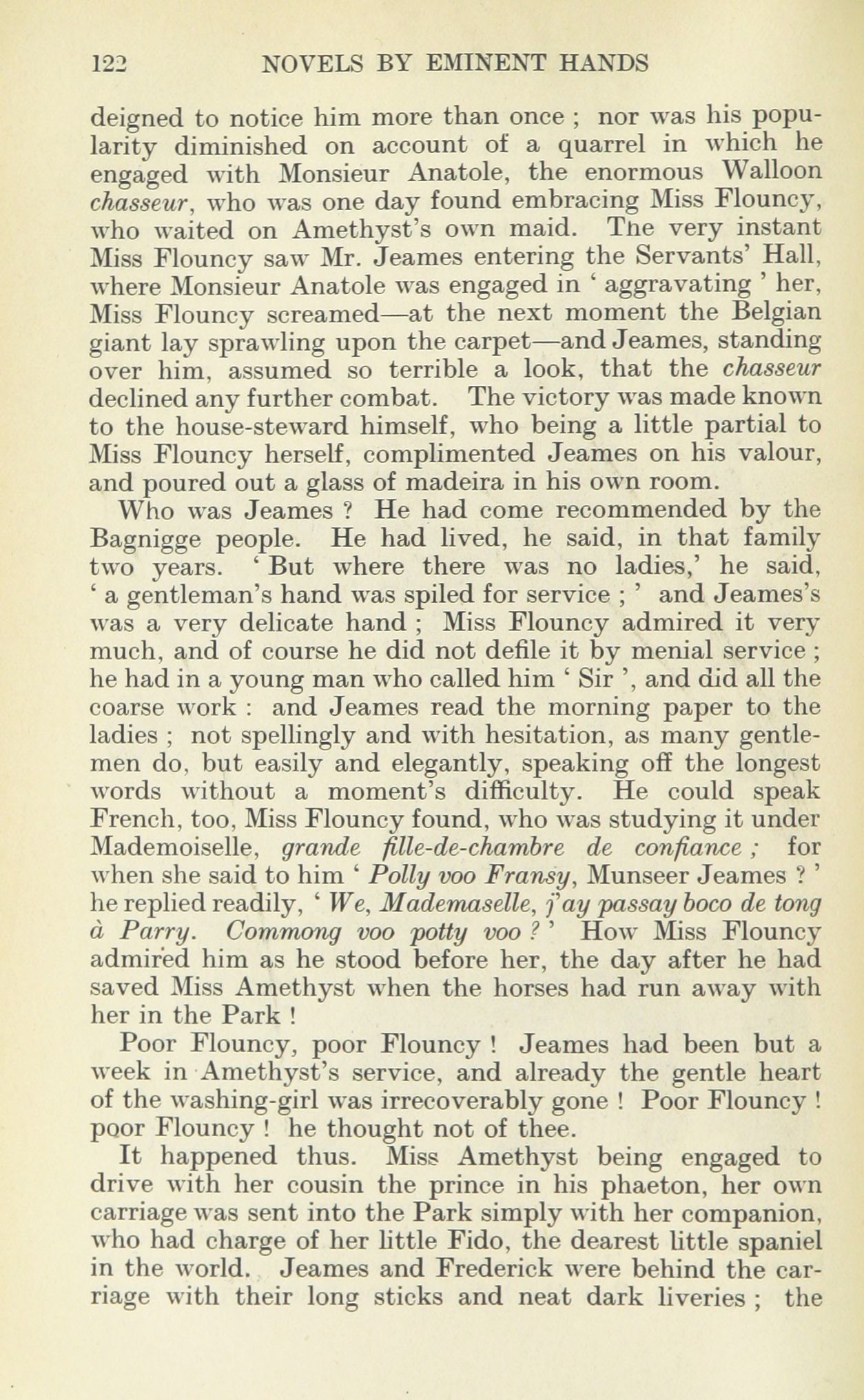 122 NOVELS BY EMINENT HANDS

deigned to notice him more than once ; nor was his popularity diminished on account of a quarrel in which he engaged with Monsieur Anatole, the enormous Walloon chasseur, who was one day found embracing Miss Flouncy, who waited on Amethyst's own maid. The very instant Miss Flouncy saw Mr. Jeames entering the Servants' Hall, where Monsieur Anatole was engaged in ' aggravating ' her, Miss Flouncy screamed—at the next moment the Belgian giant lay sprawling upon the carpet—and Jeames, standing over him, assumed so terrible a look, that the chasseur declined any further combat. The victory was made known to the house-steward himself, who being a little partial to Miss Flouncy herself, complimented Jeames on his valour, and poured out a glass of madeira in his own room.

Who was Jeames ? He had come recommended by the Bagnigge people. He had lived, he said, in that family two years. ' But where there was no ladies,' he said, ' a gentleman's hand was spiled for service ; ' and Jeames's was a very delicate hand ; Miss Flouncy admired it very much, and of course he did not defile it by menial service ; he had in a young man who called him ' Sir ', and did all the coarse work : and Jeames read the morning paper to the ladies ; not spellingly and with hesitation, as many gentlemen do, but easily and elegantly, speaking off the longest words without a moment's difficulty. He could speak French, too, Miss Flouncy found, who was studying it under Mademoiselle, grande fille-de-chambre de confiance ; for when she said to him ' Polly voo Fransy, Munseer Jeames ? ' he replied readily, ' We, Mademaselle, j'ay passay boco de tong à Parry. Commong voo potty voo ? ' How Miss Flouncy admired him as he stood before her, the day after he had saved Miss Amethyst when the horses had run away with her in the Park !

Poor Flouncy, poor Flouncy ! Jeames had been but a week in Amethyst's service, and already the gentle heart of the washing-girl was irrecoverably gone ! Poor Flouncy ! poor Flouncy ! he thought not of thee.

It happened thus. Miss Amethyst being engaged to drive with her cousin the prince in his phaeton, her own carriage was sent into the Park simply with her companion, who had charge of her little Fido, the dearest little spaniel in the world. Jeames and Frederick were behind the carriage with their long sticks and neat dark liveries ; the